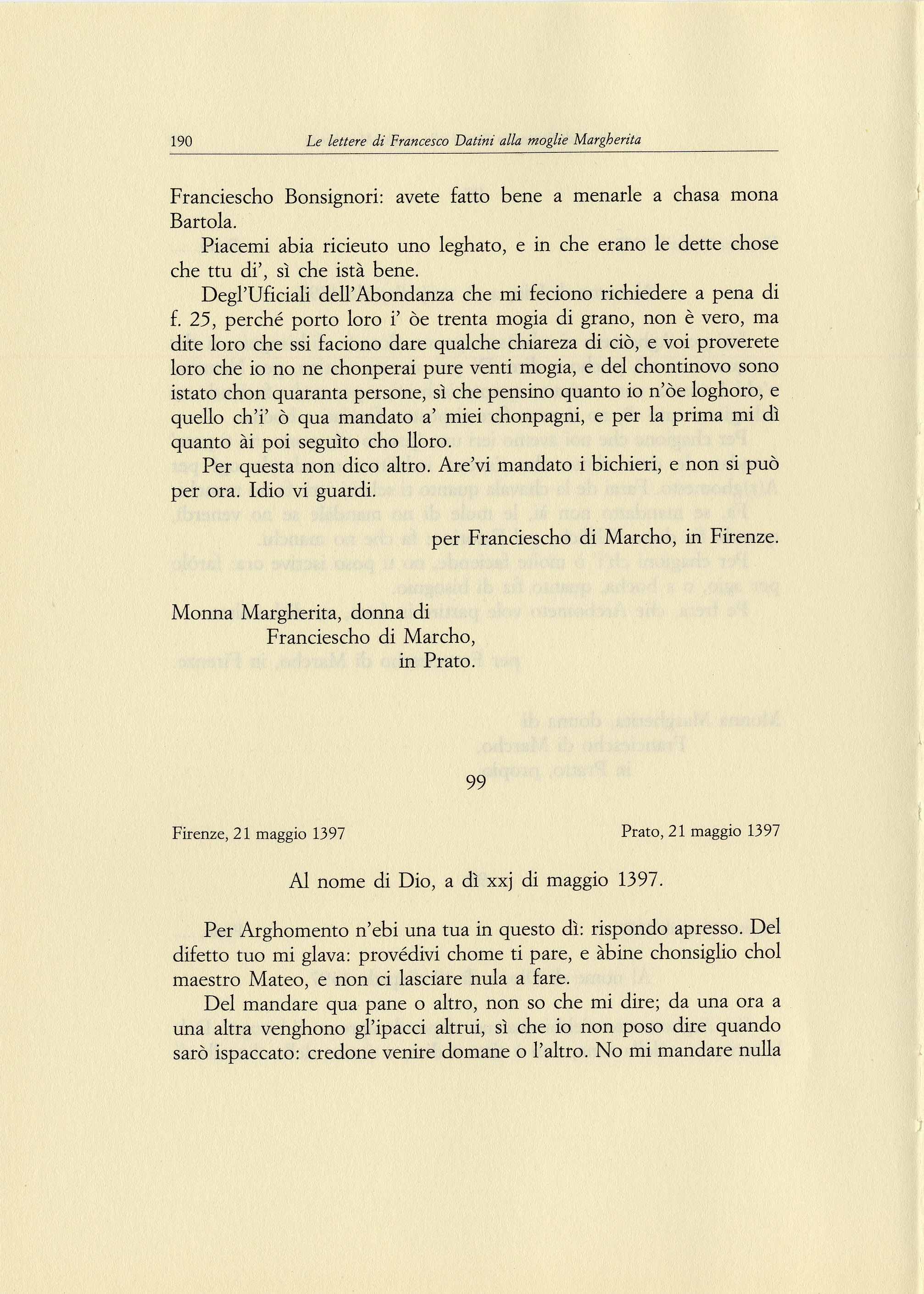 190 Le lettere di Francesco Datini alla moglie Margherita

Franciescho Bonsignori: avete fatto bene a menarle a chasa mona Bartola.

Piacemi abia ricieuto uno leghato, e in che erano le dette chose che ttu di', sì che istà bene.

Degl'Uficiali dell'Abondanza che mi feciono richiedere a pena di f. 25, perché porto loro i' òe trenta mogia di grano, non è vero, ma dite loro che ssi faciono dare qualche chiareza di ciò, e voi proverete loro che io no ne chonperai pure venti mogia, e del chontinovo sono istato chon quaranta persone, sì che pensino quanto io n'òe loghoro, e quello ch'i' ò qua mandato a' miei chonpagni, e per la prima mi dì quanto ài poi seguìto cho lloro.

Per questa non dico altro. Are'vi mandato i bichieri, e non si può per ora. Idio vi guardi.

per Franciescho di Marcho, in Firenze.

Monna Margherita, donna di
Franciescho di Marcho,
in Prato.

99

Firenze, 21 maggio 1397

Prato, 21 maggio 1397

Al nome di Dio, a dì xxj di maggio 1397.

Per Arghomento n'ebi una tua in questo dì: rispondo apresso. Del difetto tuo mi glava: provédivi chome ti pare, e àbine chonsiglio chol maestro Mateo, e non ci lasciare nula a fare.

Del mandare qua pane o altro, non so che mi dire; da una ora a una altra venghono gl'ipacci altrui, sì che io non poso dire quando sarò ispaccato: credone venire domane o l'altro. No mi mandare nulla